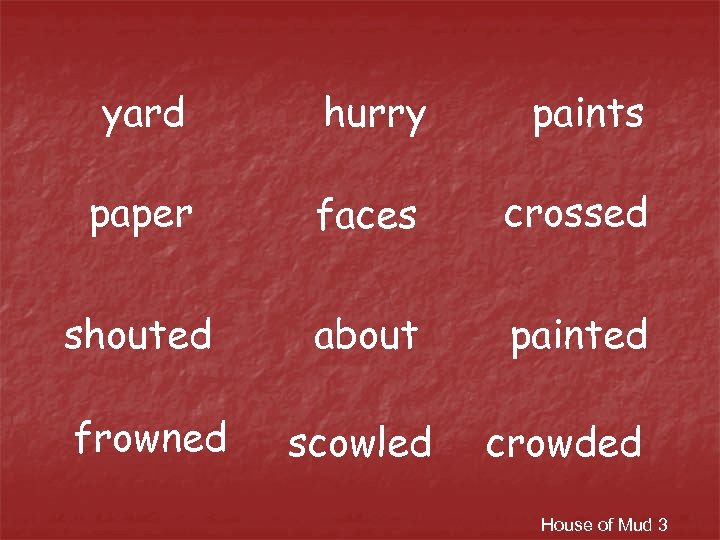 yard hurry paints

paper faces crossed

shouted about painted

frowned scowled crowded

House of Mud 3